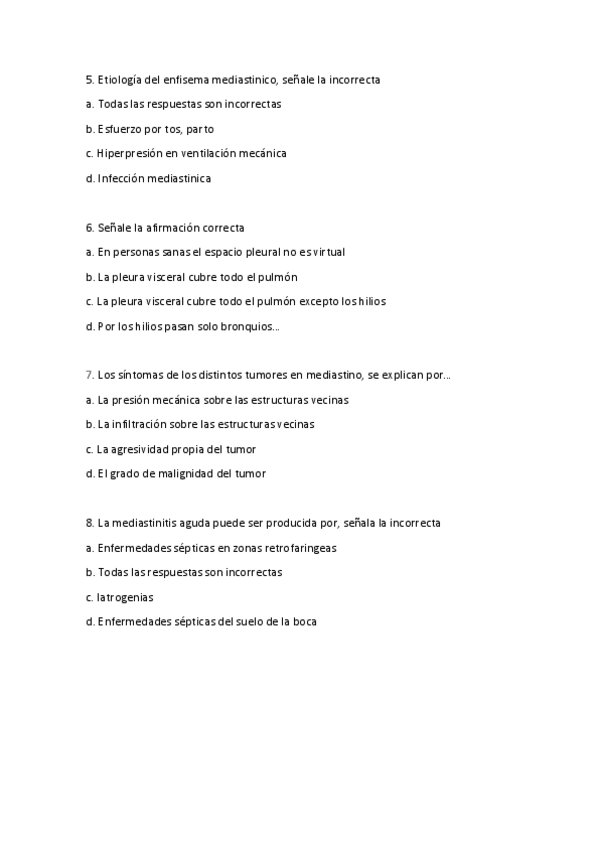 5. Etiología del enfisema mediastinico, señale la incorrecta

a. Todas las respuestas son incorrectas

b. Esfuerzo por tos, parto

c. Hiperpresión en ventilación mecánica

d. Infección mediastinica

6. Señale la afirmación correcta

a. En personas sanas el espacio pleural no es virtual

b. La pleura visceral cubre todo el pulmón

c. La pleura visceral cubre todo el pulmón excepto los hilios

d. Por los hilios pasan solo bronquios...

7. Los síntomas de los distintos tumores en mediastino, se explican por...

a. La presión mecánica sobre las estructuras vecinas

b. La infiltración sobre las estructuras vecinas

c. La agresividad propia del tumor

d. El grado de malignidad del tumor

8. La mediastinitis aguda puede ser producida por, señala la incorrecta

a. Enfermedades sépticas en zonas retrofaringeas

b. Todas las respuestas son incorrectas

c. Iatrogenias

d. Enfermedades sépticas del suelo de la boca